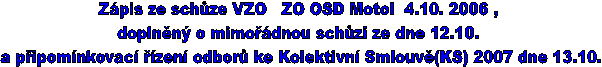 Zápis ze schůze VZO ZO OSD Motol 4.10. 2006 ,
doplněný o mimořádnou schůzi ze dne 12.10.
a připomínkovací řízení odborů ke Kolektivní Smlouvě(KS) 2007 dne 13.10.